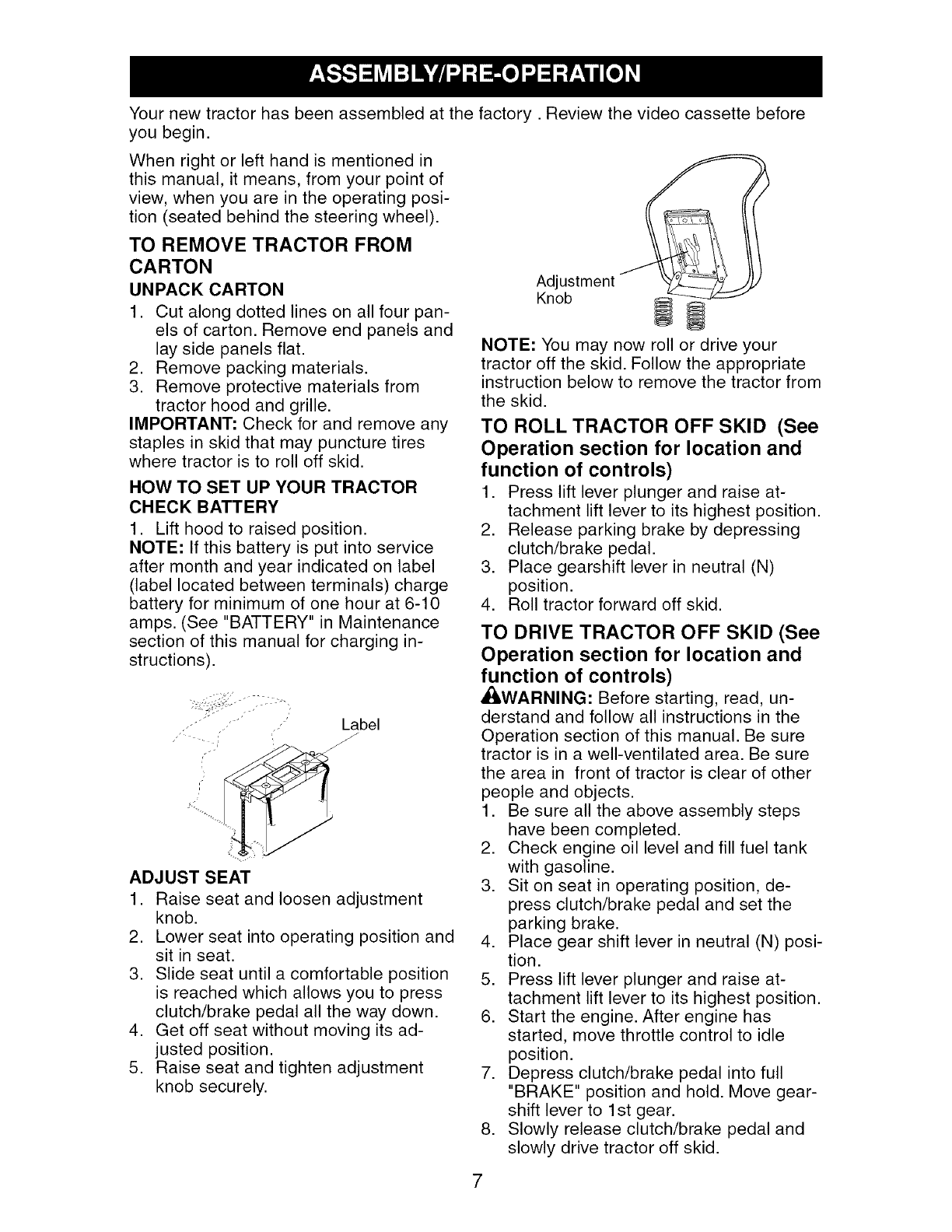 ASSEMBLY/PRE-OPERATION

Your new tractor has been assembled at the factory . Review the video cassette before you begin.

When right or left hand is mentioned in this manual, it means, from your point of view, when you are in the operating position (seated behind the steering wheel).

TO REMOVE TRACTOR FROM CARTON

UNPACK CARTON

1. Cut along dotted lines on all four panels of carton. Remove end panels and lay side panels flat.
2. Remove packing materials.
3. Remove protective materials from tractor hood and grille.

IMPORTANT: Check for and remove any staples in skid that may puncture tires where tractor is to roll off skid.

HOW TO SET UP YOUR TRACTOR

CHECK BATTERY

1. Lift hood to raised position.

NOTE: If this battery is put into service after month and year indicated on label (label located between terminals) charge battery for minimum of one hour at 6-10 amps. (See "BATTERY" in Maintenance section of this manual for charging instructions).

Label

ADJUST SEAT

1. Raise seat and loosen adjustment knob.
2. Lower seat into operating position and sit in seat.
3. Slide seat until a comfortable position is reached which allows you to press clutch/brake pedal all the way down.
4. Get off seat without moving its adjusted position.
5. Raise seat and tighten adjustment knob securely.

Adjustment Knob

NOTE: You may now roll or drive your tractor off the skid. Follow the appropriate instruction below to remove the tractor from the skid.

TO ROLL TRACTOR OFF SKID (See Operation section for location and function of controls)

1. Press lift lever plunger and raise attachment lift lever to its highest position.
2. Release parking brake by depressing clutch/brake pedal.
3. Place gearshift lever in neutral (N) position.
4. Roll tractor forward off skid.

TO DRIVE TRACTOR OFF SKID (See Operation section for location and function of controls)

WARNING: Before starting, read, understand and follow all instructions in the Operation section of this manual. Be sure tractor is in a well-ventilated area. Be sure the area in front of tractor is clear of other people and objects.

1. Be sure all the above assembly steps have been completed.
2. Check engine oil level and fill fuel tank with gasoline.
3. Sit on seat in operating position, depress clutch/brake pedal and set the parking brake.
4. Place gear shift lever in neutral (N) position.
5. Press lift lever plunger and raise attachment lift lever to its highest position.
6. Start the engine. After engine has started, move throttle control to idle position.
7. Depress clutch/brake pedal into full "BRAKE" position and hold. Move gearshift lever to 1st gear.
8. Slowly release clutch/brake pedal and slowly drive tractor off skid.

7